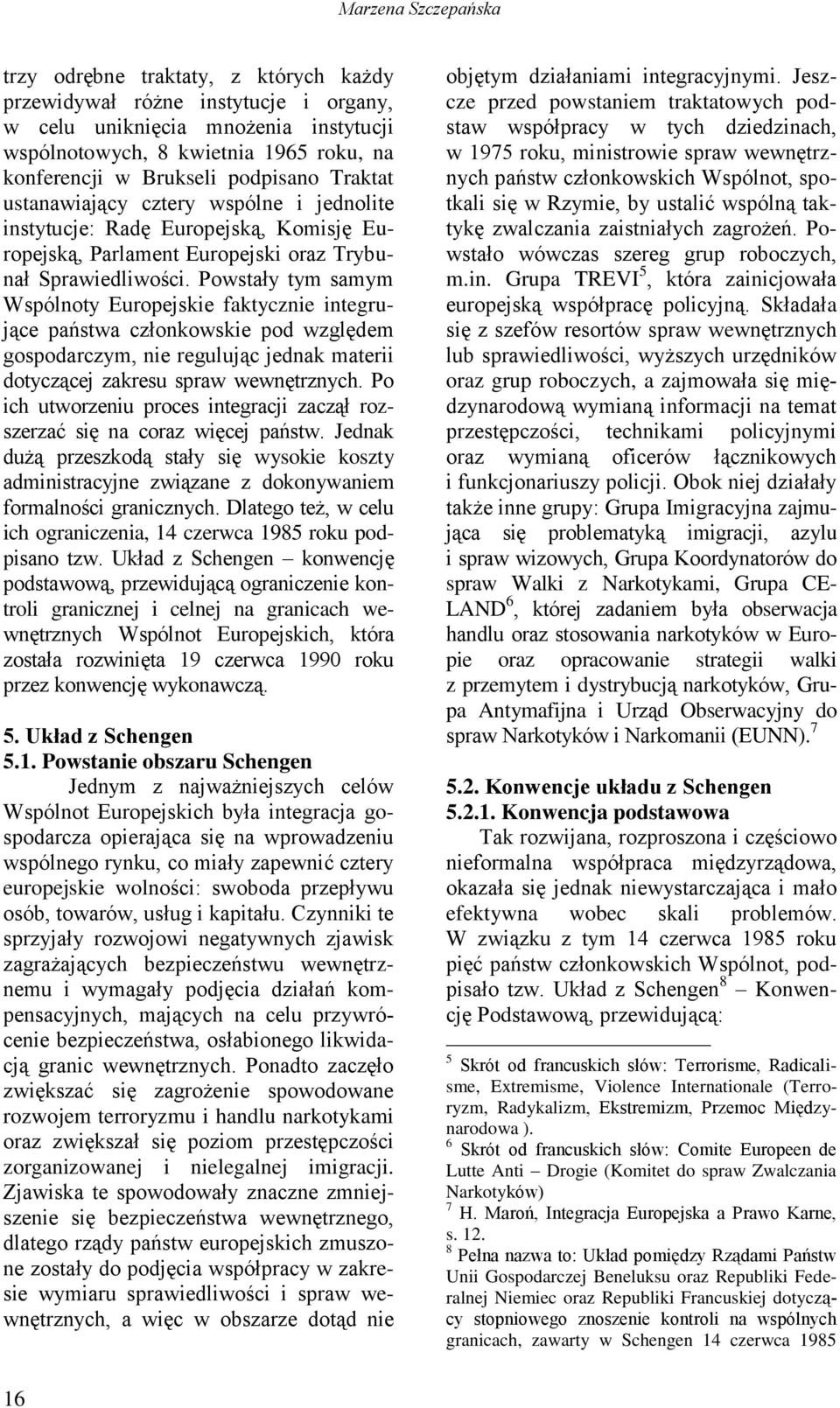 Marzena Szczepańska

trzy odrębne traktaty, z których każdy przewidywał różne instytucje i organy, w celu uniknięcia mnożenia instytucji wspólnotowych, 8 kwietnia 1965 roku, na konferencji w Brukseli podpisano Traktat ustanawiający cztery wspólne i jednolite instytucje: Radę Europejską, Komisję Europejską, Parlament Europejski oraz Trybunał Sprawiedliwości. Powstały tym samym Wspólnoty Europejskie faktycznie integrujące państwa członkowskie pod względem gospodarczym, nie regulując jednak materii dotyczącej zakresu spraw wewnętrznych. Po ich utworzeniu proces integracji zaczął rozszerzać się na coraz więcej państw. Jednak dużą przeszkodą stały się wysokie koszty administracyjne związane z dokonywaniem formalności granicznych. Dlatego też, w celu ich ograniczenia, 14 czerwca 1985 roku podpisano tzw. Układ z Schengen – konwencję podstawową, przewidującą ograniczenie kontroli granicznej i celnej na granicach wewnętrznych Wspólnot Europejskich, która została rozwinięta 19 czerwca 1990 roku przez konwencję wykonawczą.

5. Układ z Schengen
5.1. Powstanie obszaru Schengen

Jednym z najważniejszych celów Wspólnot Europejskich była integracja gospodarcza opierająca się na wprowadzeniu wspólnego rynku, co miały zapewnić cztery europejskie wolności: swoboda przepływu osób, towarów, usług i kapitału. Czynniki te sprzyjały rozwojowi negatywnych zjawisk zagrażających bezpieczeństwu wewnętrznemu i wymagały podjęcia działań kompensacyjnych, mających na celu przywrócenie bezpieczeństwa, osłabionego likwidacją granic wewnętrznych. Ponadto zaczęło zwiększać się zagrożenie spowodowane rozwojem terroryzmu i handlu narkotykami oraz zwiększał się poziom przestępczości zorganizowanej i nielegalnej imigracji. Zjawiska te spowodowały znaczne zmniejszenie się bezpieczeństwa wewnętrznego, dlatego rządy państw europejskich zmuszone zostały do podjęcia współpracy w zakresie wymiaru sprawiedliwości i spraw wewnętrznych, a więc w obszarze dotąd nie

objętym działaniami integracyjnymi. Jeszcze przed powstaniem traktatowych podstaw współpracy w tych dziedzinach, w 1975 roku, ministrowie spraw wewnętrznych państw członkowskich Wspólnot, spotkali się w Rzymie, by ustalić wspólną taktykę zwalczania zaistniałych zagrożeń. Powstało wówczas szereg grup roboczych, m.in. Grupa TREVI$^5$, która zainicjowała europejską współpracę policyjną. Składała się z szefów resortów spraw wewnętrznych lub sprawiedliwości, wyższych urzędników oraz grup roboczych, a zajmowała się międzynarodową wymianą informacji na temat przestępczości, technikami policyjnymi oraz wymianą oficerów łącznikowych i funkcjonariuszy policji. Obok niej działały także inne grupy: Grupa Imigracyjna zajmująca się problematyką imigracji, azylu i spraw wizowych, Grupa Koordynatorów do spraw Walki z Narkotykami, Grupa CELAND$^6$, której zadaniem była obserwacja handlu oraz stosowania narkotyków w Europie oraz opracowanie strategii walki z przemytem i dystrybucją narkotyków, Grupa Antymafijna i Urząd Obserwacyjny do spraw Narkotyków i Narkomanii (EUNN).$^7$

5.2. Konwencje układu z Schengen
5.2.1. Konwencja podstawowa

Tak rozwijana, rozproszona i częściowo nieformalna współpraca międzyrządowa, okazała się jednak niewystarczająca i mało efektywna wobec skali problemów. W związku z tym 14 czerwca 1985 roku pięć państw członkowskich Wspólnot, podpisało tzw. Układ z Schengen$^8$ – Konwencję Podstawową, przewidującą:

$^5$ Skrót od francuskich słów: Terrorisme, Radicalisme, Extremisme, Violence Internationale (Terroryzm, Radykalizm, Ekstremizm, Przemoc Międzynarodowa ).
$^6$ Skrót od francuskich słów: Comite Europeen de Lutte Anti – Drogie (Komitet do spraw Zwalczania Narkotyków)
$^7$ H. Maroń, Integracja Europejska a Prawo Karne, s. 12.
$^8$ Pełna nazwa to: Układ pomiędzy Rządami Państw Unii Gospodarczej Beneluksu oraz Republiki Federalnej Niemiec oraz Republiki Francuskiej dotyczący stopniowego znoszenie kontroli na wspólnych granicach, zawarty w Schengen 14 czerwca 1985

16